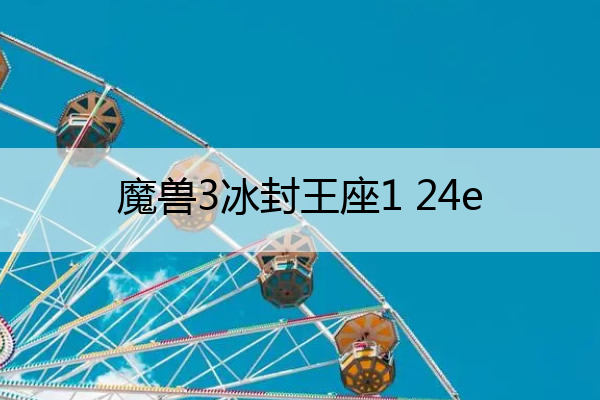 魔兽3冰封王座1 24e